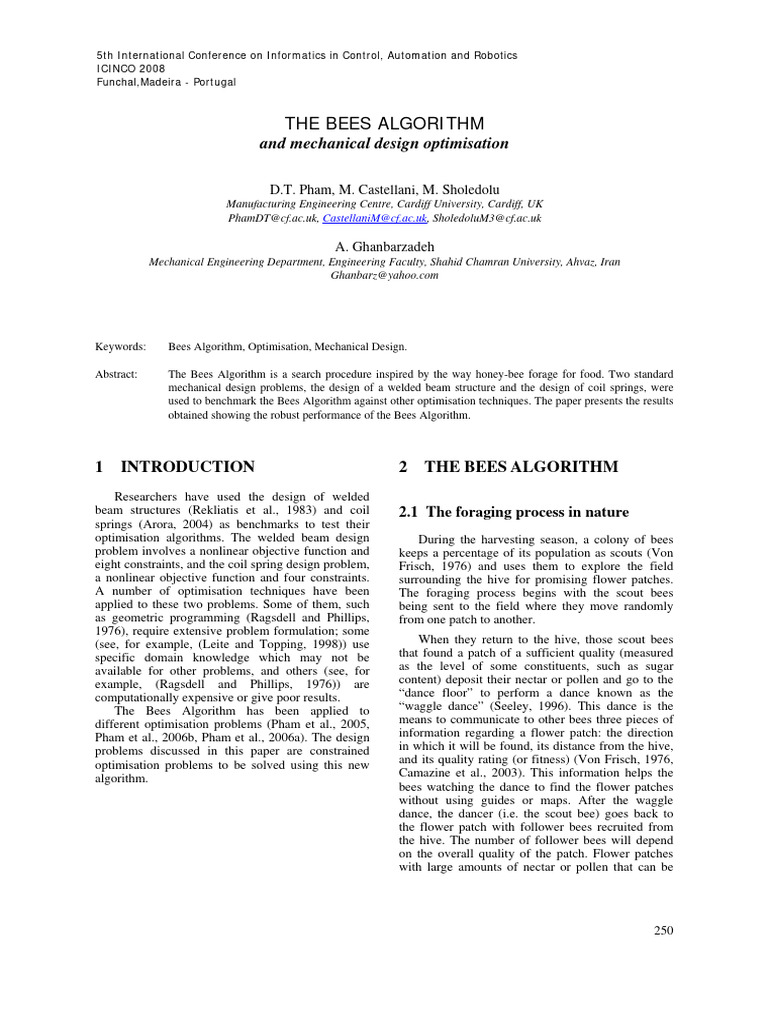 5th International Conference on Informatics in Control, Automation and Robotics
ICINCO 2008
Funchal,Madeira - Portugal

THE BEES ALGORITHM
and mechanical design optimisation

D.T. Pham, M. Castellani, M. Sholedolu
Manufacturing Engineering Centre, Cardiff University, Cardiff, UK
PhamDT@cf.ac.uk, CastellaniM@cf.ac.uk, SholedoluM3@cf.ac.uk

A. Ghanbarzadeh
Mechanical Engineering Department, Engineering Faculty, Shahid Chamran University, Ahvaz, Iran
Ghanbarz@yahoo.com

Keywords: Bees Algorithm, Optimisation, Mechanical Design.

Abstract: The Bees Algorithm is a search procedure inspired by the way honey-bee forage for food. Two standard mechanical design problems, the design of a welded beam structure and the design of coil springs, were used to benchmark the Bees Algorithm against other optimisation techniques. The paper presents the results obtained showing the robust performance of the Bees Algorithm.

1 INTRODUCTION

Researchers have used the design of welded beam structures (Rekliatis et al., 1983) and coil springs (Arora, 2004) as benchmarks to test their optimisation algorithms. The welded beam design problem involves a nonlinear objective function and eight constraints, and the coil spring design problem, a nonlinear objective function and four constraints. A number of optimisation techniques have been applied to these two problems. Some of them, such as geometric programming (Ragsdell and Phillips, 1976), require extensive problem formulation; some (see, for example, (Leite and Topping, 1998)) use specific domain knowledge which may not be available for other problems, and others (see, for example, (Ragsdell and Phillips, 1976)) are computationally expensive or give poor results.

The Bees Algorithm has been applied to different optimisation problems (Pham et al., 2005, Pham et al., 2006b, Pham et al., 2006a). The design problems discussed in this paper are constrained optimisation problems to be solved using this new algorithm.

2 THE BEES ALGORITHM

2.1 The foraging process in nature

During the harvesting season, a colony of bees keeps a percentage of its population as scouts (Von Frisch, 1976) and uses them to explore the field surrounding the hive for promising flower patches. The foraging process begins with the scout bees being sent to the field where they move randomly from one patch to another.

When they return to the hive, those scout bees that found a patch of a sufficient quality (measured as the level of some constituents, such as sugar content) deposit their nectar or pollen and go to the “dance floor” to perform a dance known as the “waggle dance” (Seeley, 1996). This dance is the means to communicate to other bees three pieces of information regarding a flower patch: the direction in which it will be found, its distance from the hive, and its quality rating (or fitness) (Von Frisch, 1976, Camazine et al., 2003). This information helps the bees watching the dance to find the flower patches without using guides or maps. After the waggle dance, the dancer (i.e. the scout bee) goes back to the flower patch with follower bees recruited from the hive. The number of follower bees will depend on the overall quality of the patch. Flower patches with large amounts of nectar or pollen that can be

250